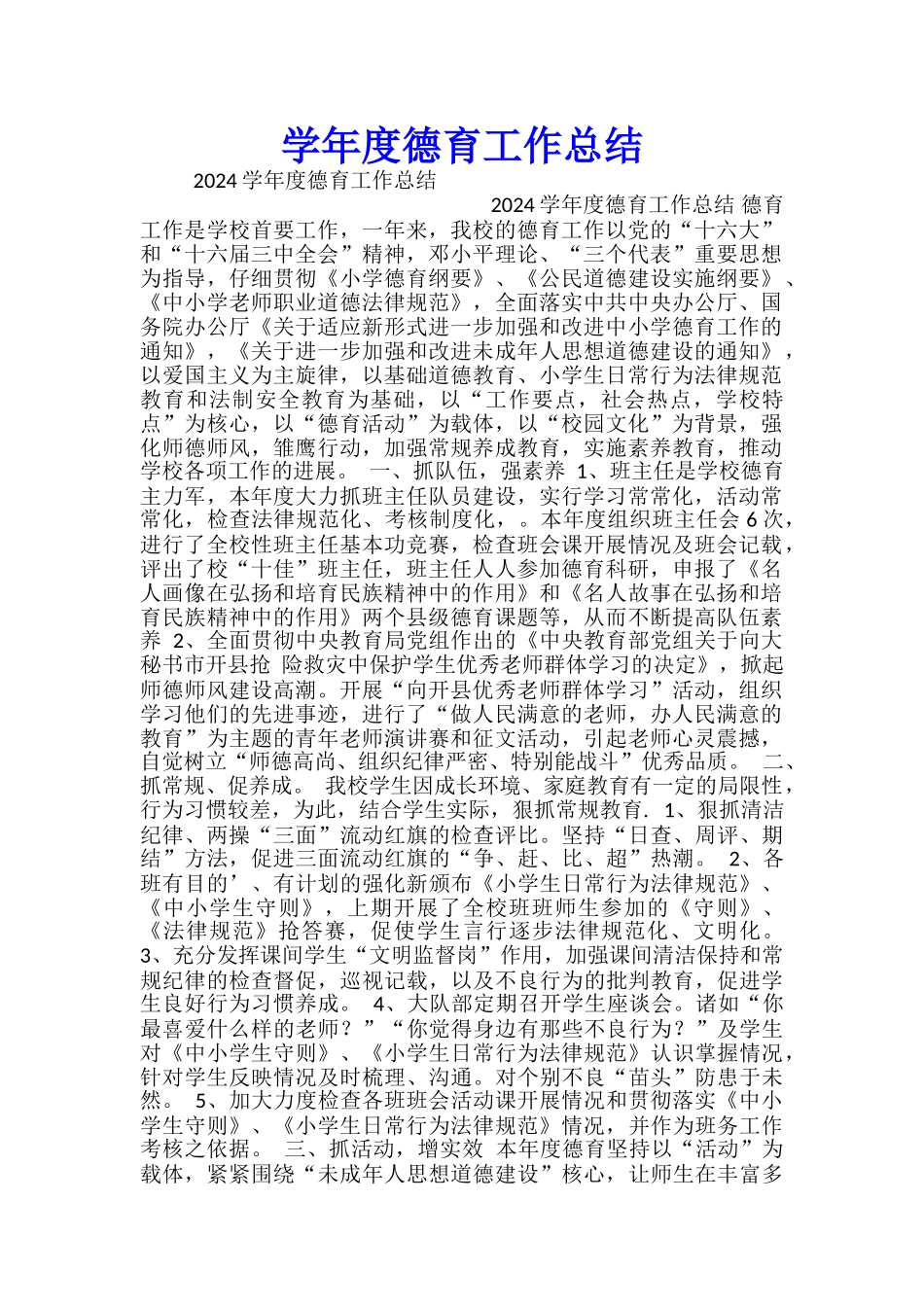 学年度德育工作总结

2024 学年度德育工作总结

2024 学年度德育工作总结 德育工作是学校首要工作，一年来，我校的德育工作以党的“十六大”和“十六届三中全会”精神，邓小平理论、“三个代表”重要思想为指导，仔细贯彻《小学德育纲要》、《公民道德建设实施纲要》、《中小学老师职业道德法律规范》，全面落实中共中央办公厅、国务院办公厅《关于适应新形式进一步加强和改进中小学德育工作的通知》，《关于进一步加强和改进未成年人思想道德建设的通知》，以爱国主义为主旋律，以基础道德教育、小学生日常行为法律规范教育和法制安全教育为基础，以“工作要点，社会热点，学校特点”为核心，以“德育活动”为载体，以“校园文化”为背景，强化师德师风，雏鹰行动，加强常规养成教育，实施素养教育，推动学校各项工作的进展。 一、抓队伍，强素养 1、班主任是学校德育主力军，本年度大力抓班主任队员建设，实行学习常常化，活动常常化，检查法律规范化、考核制度化，。本年度组织班主任会 6 次，进行了全校性班主任基本功竞赛，检查班会课开展情况及班会记载，评出了校“十佳”班主任，班主任人人参加德育科研，申报了《名人画像在弘扬和培育民族精神中的作用》和《名人故事在弘扬和培育民族精神中的作用》两个县级德育课题等，从而不断提高队伍素养 2、全面贯彻中央教育局党组作出的《中央教育部党组关于向大秘书市开县抢 险救灾中保护学生优秀老师群体学习的决定》，掀起师德师风建设高潮。开展“向开县优秀老师群体学习”活动，组织学习他们的先进事迹，进行了“做人民满意的老师，办人民满意的教育”为主题的青年老师演讲赛和征文活动，引起老师心灵震撼，自觉树立“师德高尚、组织纪律严密、特别能战斗”优秀品质。 二、抓常规、促养成。 我校学生因成长环境、家庭教育有一定的局限性，行为习惯较差，为此，结合学生实际，狠抓常规教育. 1、狠抓清洁纪律、两操“三面”流动红旗的检查评比。坚持“日查、周评、期结”方法，促进三面流动红旗的“争、赶、比、超”热潮。 2、各班有目的’、有计划的强化新颁布《小学生日常行为法律规范》、《中小学生守则》，上期开展了全校班班师生参加的《守则》、《法律规范》抢答赛，促使学生言行逐步法律规范化、文明化。 3、充分发挥课间学生“文明监督岗”作用，加强课间清洁保持和常规纪律的检查督促，巡视记载，以及不良行为的批判教育，促进学生良好行为习惯养成。 4、大队部定期召开学生座谈会。诸如“你最喜爱什么样的老师？”“你觉得身边有那些不良行为？”及学生对《中小学生守则》、《小学生日常行为法律规范》认识掌握情况，针对学生反映情况及时梳理、沟通。对个别不良“苗头”防患于未然。 5、加大力度检查各班班会活动课开展情况和贯彻落实《中小学生守则》、《小学生日常行为法律规范》情况，并作为班务工作考核之依据。 三、抓活动，增实效 本年度德育坚持以“活动”为载体，紧紧围绕“未成年人思想道德建设”核心，让师生在丰富多